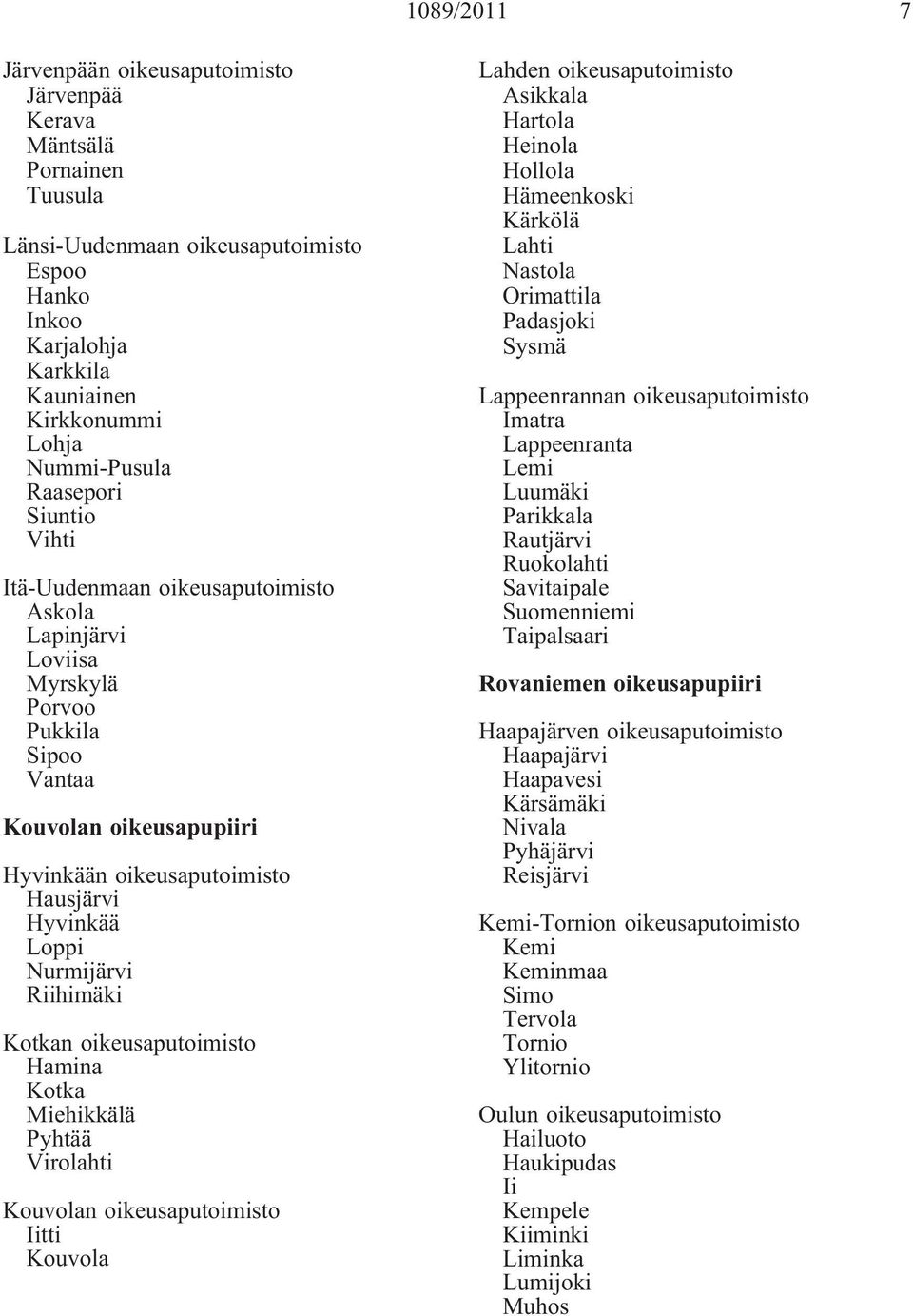 1089/2011 7

Järvenpään oikeusaputoimisto
Järvenpää
Kerava
Mäntsälä
Pornainen
Tuusula

Länsi-Uudenmaan oikeusaputoimisto
Espoo
Hanko
Inkoo
Karjalohja
Karkkila
Kauniainen
Kirkkonummi
Lohja
Nummi-Pusula
Raasepori
Siuntio
Vihti

Itä-Uudenmaan oikeusaputoimisto
Askola
Lapinjärvi
Loviisa
Myrskylä
Porvoo
Pukkila
Sipoo
Vantaa

Kouvolan oikeusapupiiri

Hyvinkään oikeusaputoimisto
Hausjärvi
Hyvinkää
Loppi
Nurmijärvi
Riihimäki

Kotkan oikeusaputoimisto
Hamina
Kotka
Miehikkälä
Pyhtää
Virolahti

Kouvolan oikeusaputoimisto
Iitti
Kouvola

Lahden oikeusaputoimisto
Asikkala
Hartola
Heinola
Hollola
Hämeenkoski
Kärkölä
Lahti
Nastola
Orimattila
Padasjoki
Sysmä

Lappeenrannan oikeusaputoimisto
Imatra
Lappeenranta
Lemi
Luumäki
Parikkala
Rautjärvi
Ruokolahti
Savitaipale
Suomenniemi
Taipalsaari

Rovaniemen oikeusapupiiri

Haapajärven oikeusaputoimisto
Haapajärvi
Haapavesi
Kärsämäki
Nivala
Pyhäjärvi
Reisjärvi

Kemi-Tornion oikeusaputoimisto
Kemi
Keminmaa
Simo
Tervola
Tornio
Ylitornio

Oulun oikeusaputoimisto
Hailuoto
Haukipudas
Ii
Kempele
Kiiminki
Liminka
Lumijoki
Muhos